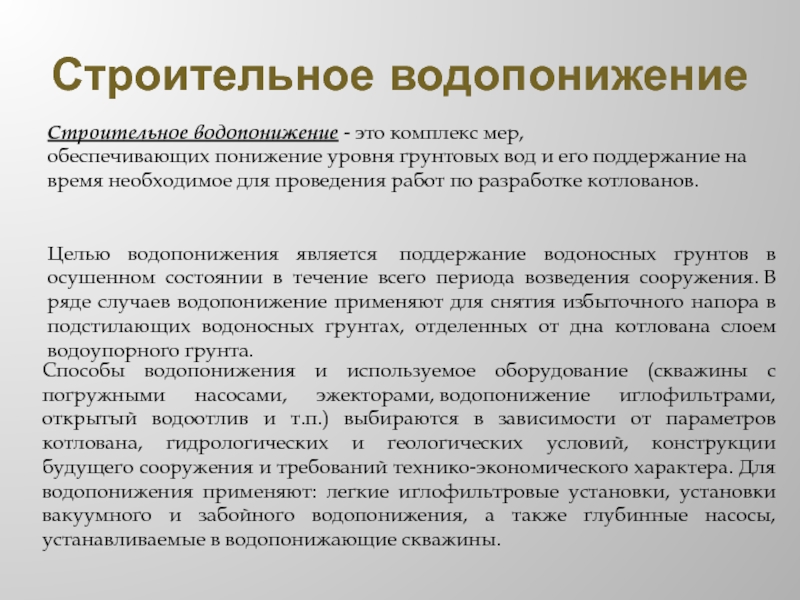 Строительное водопонижение

Строительное водопонижение - это комплекс мер, обеспечивающих понижение уровня грунтовых вод и его поддержание на время необходимое для проведения работ по разработке котлованов.

Целью водопонижения является поддержание водоносных грунтов в осушенном состоянии в течение всего периода возведения сооружения. В ряде случаев водопонижение применяют для снятия избыточного напора в подстилающих водоносных грунтах, отделенных от дна котлована слоем водоупорного грунта.

Способы водопонижения и используемое оборудование (скважины с погружными насосами, эжекторами, водопонижение иглофильтрами, открытый водоотлив и т.п.) выбираются в зависимости от параметров котлована, гидрологических и геологических условий, конструкции будущего сооружения и требований технико-экономического характера. Для водопонижения применяют: легкие иглофильтровые установки, установки вакуумного и забойного водопонижения, а также глубинные насосы, устанавливаемые в водопонижающие скважины.